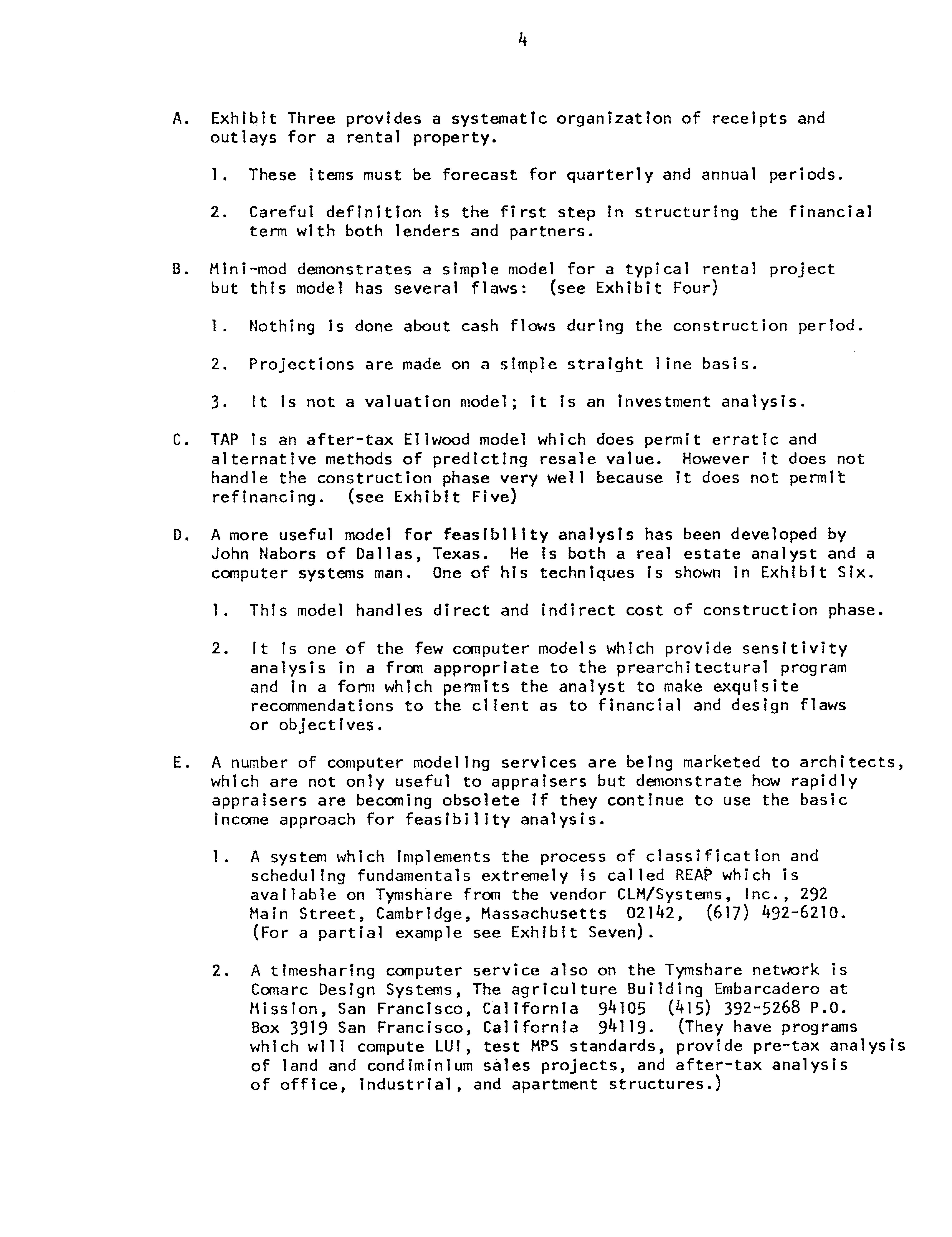 4

A. Exhibit Three provides a systematic organization of receipts and outlays for a rental property.

1. These items must be forecast for quarterly and annual periods.

2. Careful definition is the first step in structuring the financial term with both lenders and partners.

B. Mini-mod demonstrates a simple model for a typical rental project but this model has several flaws: (see Exhibit Four)

1. Nothing is done about cash flows during the construction period.

2. Projections are made on a simple straight line basis.

3. It is not a valuation model; it is an investment analysis.

C. TAP is an after-tax Ellwood model which does permit erratic and alternative methods of predicting resale value. However it does not handle the construction phase very well because it does not permit refinancing. (see Exhibit Five)

D. A more useful model for feasibility analysis has been developed by John Nabors of Dallas, Texas. He is both a real estate analyst and a computer systems man. One of his techniques is shown in Exhibit Six.

1. This model handles direct and indirect cost of construction phase.

2. It is one of the few computer models which provide sensitivity analysis in a from appropriate to the prearchitectural program and in a form which permits the analyst to make exquisite recommendations to the client as to financial and design flaws or objectives.

E. A number of computer modeling services are being marketed to architects, which are not only useful to appraisers but demonstrate how rapidly appraisers are becoming obsolete if they continue to use the basic income approach for feasibility analysis.

1. A system which implements the process of classification and scheduling fundamentals extremely is called REAP which is available on Tymshare from the vendor CLM/Systems, Inc., 292 Main Street, Cambridge, Massachusetts 02142, (617) 492-6210. (For a partial example see Exhibit Seven).

2. A timesharing computer service also on the Tymshare network is Comarc Design Systems, The agriculture Building Embarcadero at Mission, San Francisco, California 94105 (415) 392-5268 P.O. Box 3919 San Francisco, California 94119. (They have programs which will compute LUI, test MPS standards, provide pre-tax analysis of land and condiminium sales projects, and after-tax analysis of office, industrial, and apartment structures.)